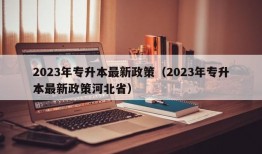 2023年专升本最新政策（2023年专升本最新政策河北省）